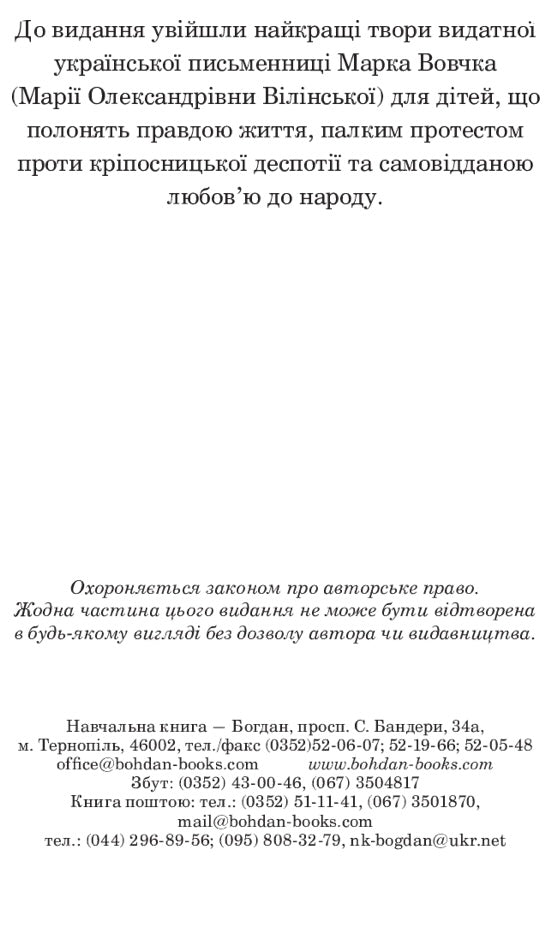 До видання увійшли найкращі твори видатної української письменниці Марка Вовчка (Марії Олександрівни Вілінської) для дітей, що полонять правдою життя, палким протестом проти кріпосницької деспотії та самовідданою любов'ю до народу.

Охороняється законом про авторське право.
Жодна частина цього видання не може бути відтворена в будь-якому вигляді без дозволу автора чи видавництва.

Навчальна книга — Богдан, просп. С. Бандери, 34а, м. Тернопіль, 46002, тел./факс (0352)52-06-07; 52-19-66; 52-05-48
office@bohdan-books.com www.bohdan-books.com
Збут: (0352) 43-00-46, (067) 3504817
Книга поштою: тел.: (0352) 51-11-41, (067) 3501870, mail@bohdan-books.com
тел.: (044) 296-89-56; (095) 808-32-79, nk-bogdan@ukr.net